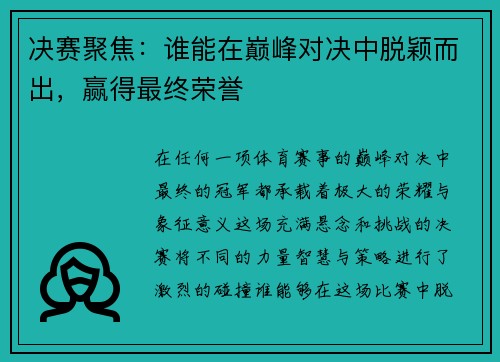 决赛聚焦：谁能在巅峰对决中脱颖而出，赢得最终荣誉

在任何一项体育赛事的巅峰对决中最终的冠军都承载着极大的荣耀与象征意义这场充满悬念和挑战的决赛将不同的力量智慧与策略进行了激烈的碰撞谁能够在这场比赛中脱